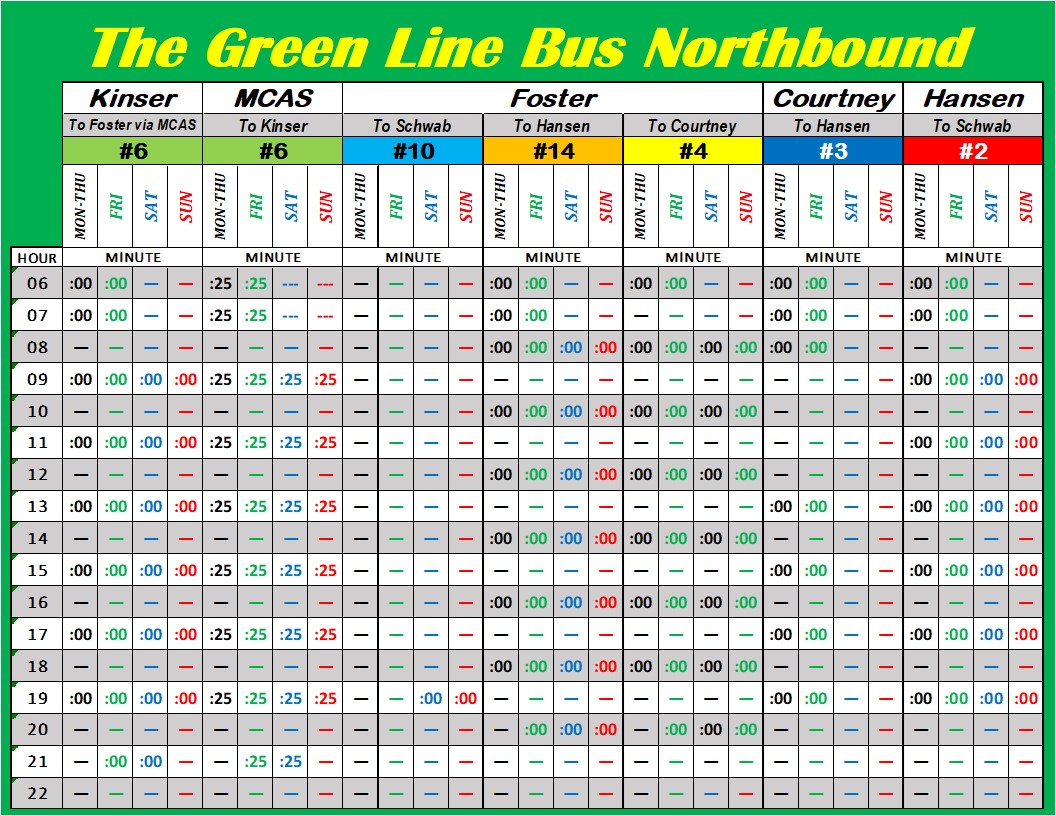 The Green Line Bus Northbound

| | Kinser | | | | MCAS | | | | Foster | | | | | | | | | | | | Courtney | | | | Hansen | | | |
|---|---|---|---|---|---|---|---|---|---|---|---|---|---|---|---|---|---|---|---|---|---|---|---|---|---|---|---|---|
| | To Foster via MCAS | | | | To Kinser | | | | To Schwab | | | | To Hansen | | | | To Courtney | | | | To Hansen | | | | To Schwab | | | |
| | #6 | | | | #6 | | | | #10 | | | | #14 | | | | #4 | | | | #3 | | | | #2 | | | |
| | MON-THU | FRI | SAT | SUN | MON-THU | FRI | SAT | SUN | MON-THU | FRI | SAT | SUN | MON-THU | FRI | SAT | SUN | MON-THU | FRI | SAT | SUN | MON-THU | FRI | SAT | SUN | MON-THU | FRI | SAT | SUN |
| HOUR | MINUTE | | | | MINUTE | | | | MINUTE | | | | MINUTE | | | | MINUTE | | | | MINUTE | | | | MINUTE | | | |
| 06 | :00 | :00 | — | — | :25 | :25 | --- | --- | — | — | — | — | :00 | :00 | — | — | :00 | :00 | — | — | :00 | :00 | — | — | :00 | :00 | — | — |
| 07 | :00 | :00 | — | — | :25 | :25 | --- | --- | — | — | — | — | :00 | :00 | — | — | — | — | — | — | :00 | :00 | — | — | :00 | :00 | — | — |
| 08 | — | — | — | — | — | — | — | — | — | — | — | — | :00 | :00 | :00 | :00 | :00 | :00 | :00 | :00 | :00 | :00 | — | — | — | — | — | — |
| 09 | :00 | :00 | :00 | :00 | :25 | :25 | :25 | :25 | — | — | — | — | — | — | — | — | — | — | — | — | — | — | — | — | :00 | :00 | :00 | :00 |
| 10 | — | — | — | — | — | — | — | — | — | — | — | — | :00 | :00 | :00 | :00 | :00 | :00 | :00 | :00 | — | — | — | — | — | — | — | — |
| 11 | :00 | :00 | :00 | :00 | :25 | :25 | :25 | :25 | — | — | — | — | — | — | — | — | — | — | — | — | — | — | — | — | :00 | :00 | :00 | :00 |
| 12 | — | — | — | — | — | — | — | — | — | — | — | — | :00 | :00 | :00 | :00 | :00 | :00 | :00 | :00 | — | — | — | — | — | — | — | — |
| 13 | :00 | :00 | :00 | :00 | :25 | :25 | :25 | :25 | — | — | — | — | — | — | — | — | — | — | — | — | :00 | :00 | — | — | :00 | :00 | :00 | :00 |
| 14 | — | — | — | — | — | — | — | — | — | — | — | — | :00 | :00 | :00 | :00 | :00 | :00 | :00 | :00 | — | — | — | — | — | — | — | — |
| 15 | :00 | :00 | :00 | :00 | :25 | :25 | :25 | :25 | — | — | — | — | — | — | — | — | — | — | — | — | :00 | :00 | — | — | :00 | :00 | :00 | :00 |
| 16 | — | — | — | — | — | — | — | — | — | — | — | — | :00 | :00 | :00 | :00 | :00 | :00 | :00 | :00 | — | — | — | — | — | — | — | — |
| 17 | :00 | :00 | :00 | :00 | :25 | :25 | :25 | :25 | — | — | — | — | — | — | — | — | — | — | — | — | :00 | :00 | — | — | :00 | :00 | :00 | :00 |
| 18 | — | — | — | — | — | — | — | — | — | — | — | — | :00 | :00 | :00 | :00 | :00 | :00 | :00 | :00 | — | — | — | — | — | — | — | — |
| 19 | :00 | :00 | :00 | :00 | :25 | :25 | :25 | :25 | — | — | :00 | :00 | — | — | — | — | — | — | — | — | :00 | :00 | — | — | :00 | :00 | :00 | :00 |
| 20 | — | — | — | — | — | — | — | — | — | — | — | — | — | :00 | :00 | :00 | — | :00 | :00 | :00 | — | — | — | — | — | — | — | — |
| 21 | — | :00 | :00 | — | — | :25 | :25 | — | — | — | — | — | — | — | — | — | — | — | — | — | — | — | — | — | — | — | — | — |
| 22 | — | — | — | — | — | — | — | — | — | — | — | — | — | — | — | — | — | — | — | — | — | — | — | — | — | — | — | — |